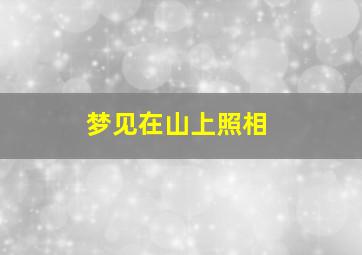 梦见在山上照相